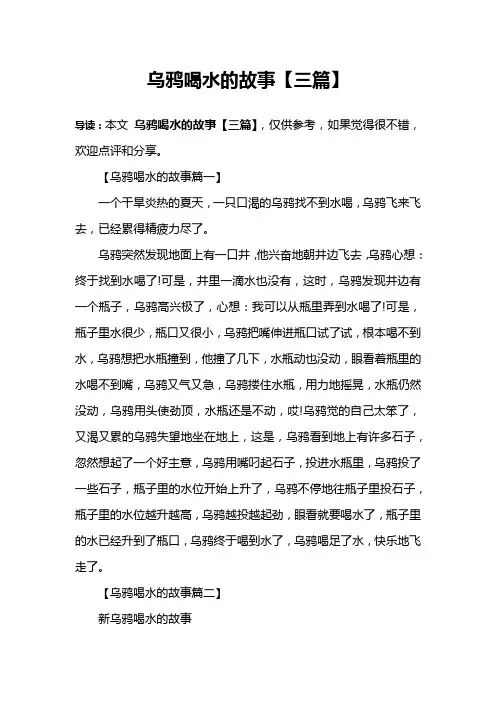 乌鸦喝水的故事【三篇】

导读：本文 乌鸦喝水的故事【三篇】，仅供参考，如果觉得很不错，欢迎点评和分享。

【乌鸦喝水的故事篇一】

一个干旱炎热的夏天，一只口渴的乌鸦找不到水喝，乌鸦飞来飞去，已经累得精疲力尽了。

乌鸦突然发现地面上有一口井，他兴奋地朝井边飞去，乌鸦心想：终于找到水喝了!可是，井里一滴水也没有，这时，乌鸦发现井边有一个瓶子，乌鸦高兴极了，心想：我可以从瓶里弄到水喝了!可是，瓶子里水很少，瓶口又很小，乌鸦把嘴伸进瓶口试了试，根本喝不到水，乌鸦想把水瓶撞到，他撞了几下，水瓶动也没动，眼看着瓶里的水喝不到嘴，乌鸦又气又急，乌鸦搂住水瓶，用力地摇晃，水瓶仍然没动，乌鸦用头使劲顶，水瓶还是不动，哎!乌鸦觉的自己太笨了，又渴又累的乌鸦失望地坐在地上，这是，乌鸦看到地上有许多石子，忽然想起了一个好主意，乌鸦用嘴叼起石子，投进水瓶里，乌鸦投了一些石子，瓶子里的水位开始上升了，乌鸦不停地往瓶子里投石子，瓶子里的水位越升越高，乌鸦越投越起劲，眼看就要喝水了，瓶子里的水已经升到了瓶口，乌鸦终于喝到水了，乌鸦喝足了水，快乐地飞走了。

【乌鸦喝水的故事篇二】

新乌鸦喝水的故事